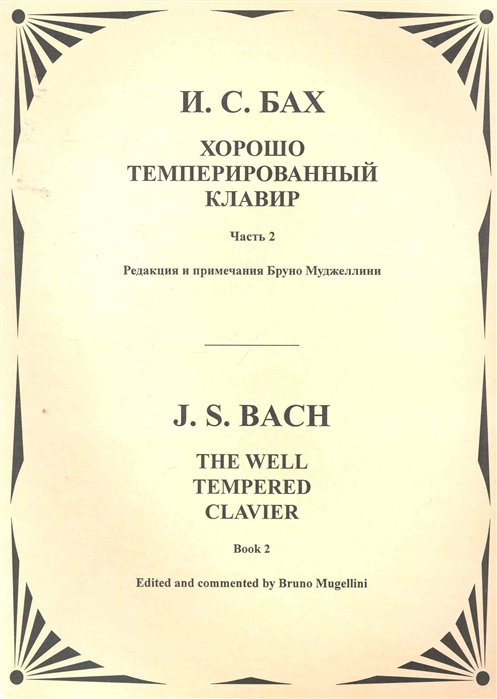 И. С. БАХ

ХОРОШО
ТЕМПЕРИРОВАННЫЙ
КЛАВИР

Часть 2

Редакция и примечания Бруно Муджеллини

J. S. BACH

THE WELL
TEMPERED
CLAVIER

Book 2

Edited and commented by Bruno Mugellini